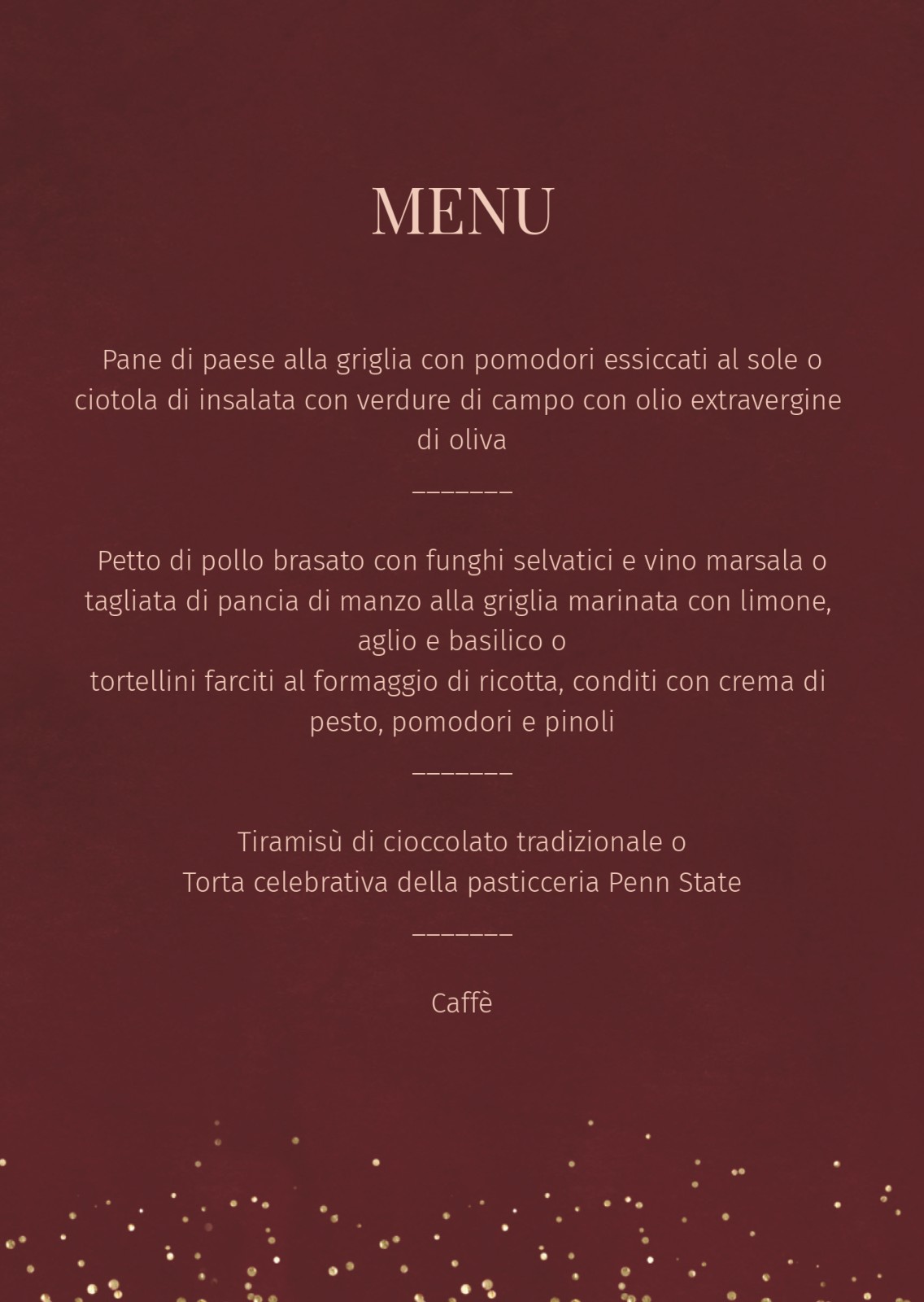 MENU

Pane di paese alla griglia con pomodori essiccati al sole o ciotola di insalata con verdure di campo con olio extravergine di oliva

_______

Petto di pollo brasato con funghi selvatici e vino marsala o tagliata di pancia di manzo alla griglia marinata con limone, aglio e basilico o
tortellini farciti al formaggio di ricotta, conditi con crema di pesto, pomodori e pinoli

_______

Tiramisù di cioccolato tradizionale o
Torta celebrativa della pasticceria Penn State

_______

Caffè